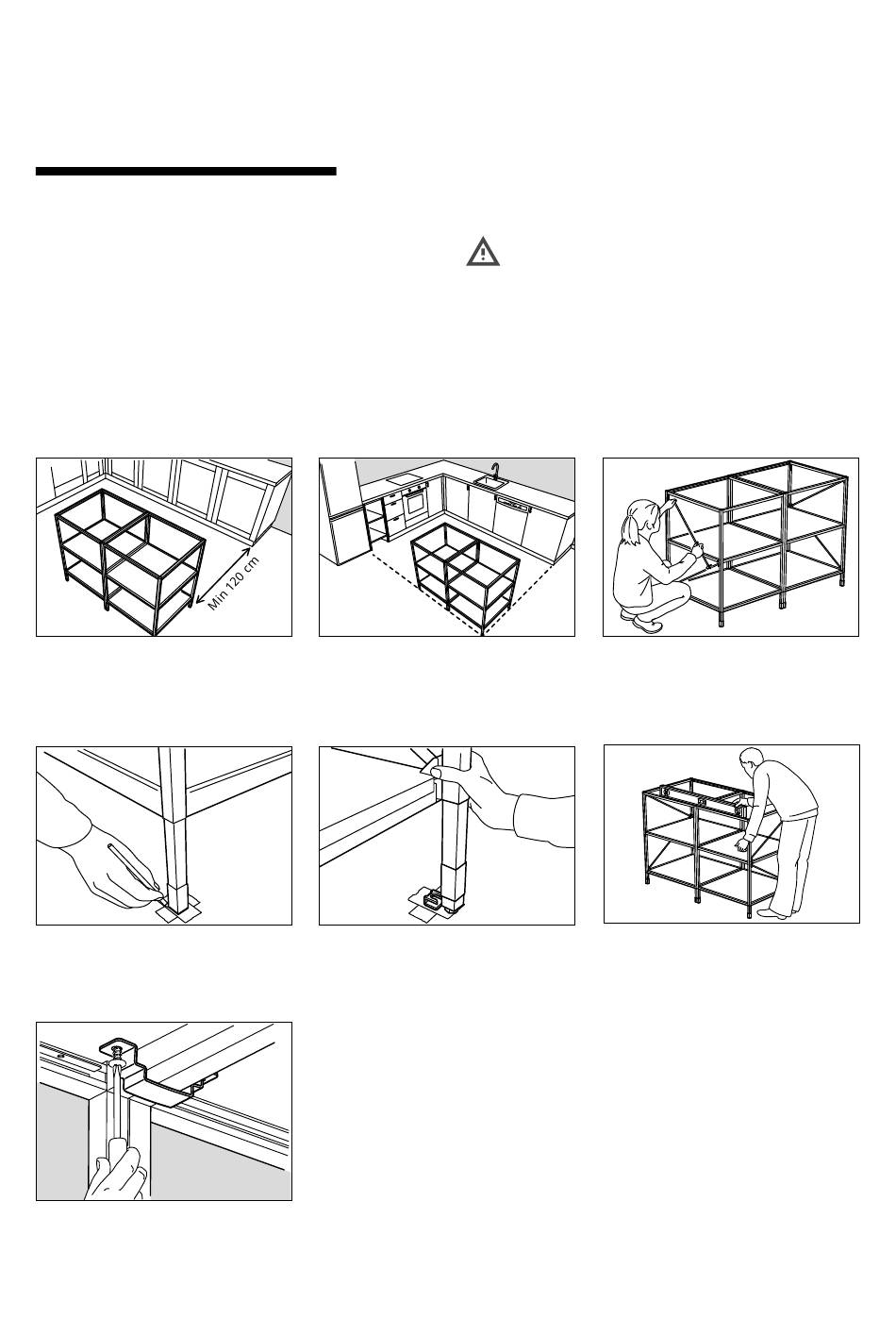 Min 120 cm